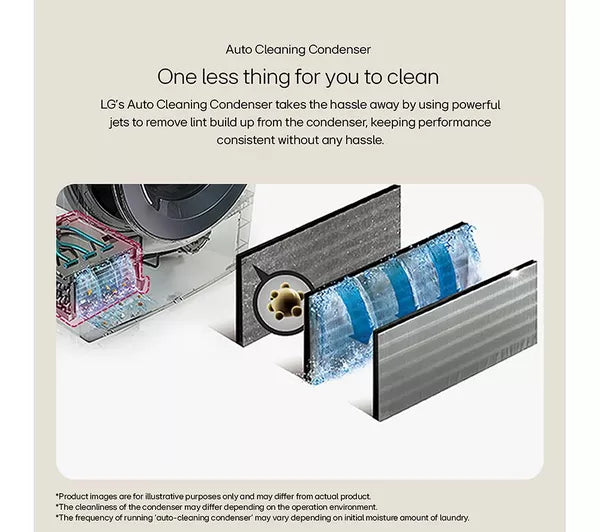 Auto Cleaning Condenser

One less thing for you to clean

LG's Auto Cleaning Condenser takes the hassle away by using powerful jets to remove lint build up from the condenser, keeping performance consistent without any hassle.

*Product images are for illustrative purposes only and may differ from actual product.
*The cleanliness of the condenser may differ depending on the operation environment.
*The frequency of running 'auto-cleaning condenser' may vary depending on initial moisture amount of laundry.